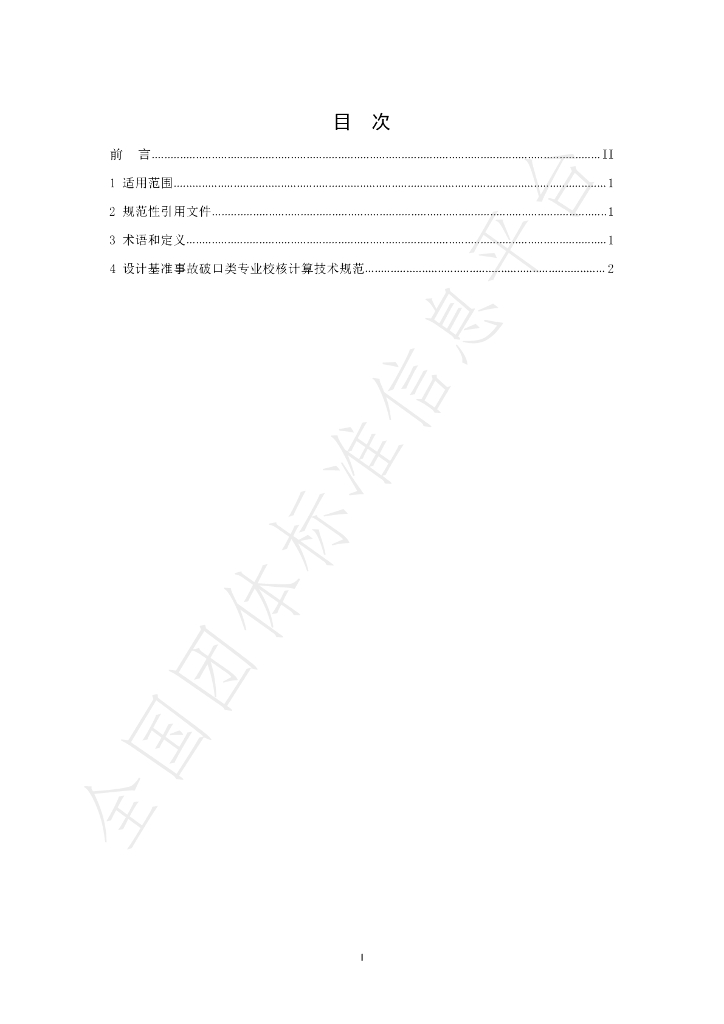 目 次

前 言 II

1 适用范围 1

2 规范性引用文件 1

3 术语和定义 1

4 设计基准事故破口类专业校核计算技术规范 2

I

全国团体标准信息平台